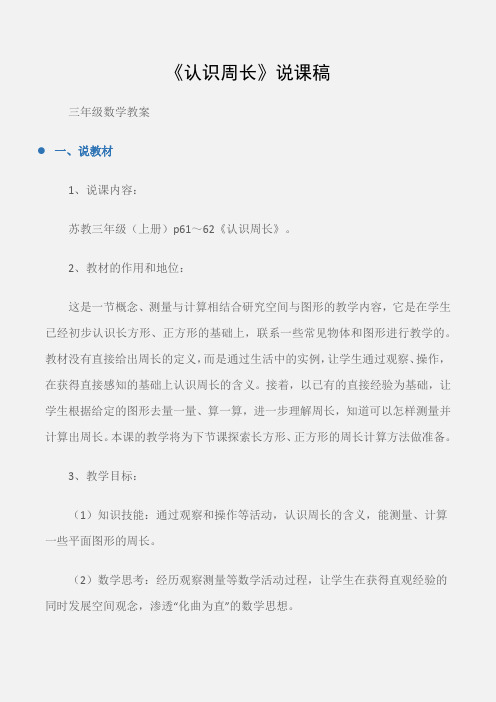 《认识周长》说课稿

三年级数学教案

一、说教材

1、说课内容：

苏教三年级（上册）p61～62《认识周长》。

2、教材的作用和地位：

这是一节概念、测量与计算相结合研究空间与图形的教学内容，它是在学生已经初步认识长方形、正方形的基础上，联系一些常见物体和图形进行教学的。教材没有直接给出周长的定义，而是通过生活中的实例，让学生通过观察、操作，在获得直接感知的基础上认识周长的含义。接着，以已有的直接经验为基础，让学生根据给定的图形去量一量、算一算，进一步理解周长，知道可以怎样测量并计算出周长。本课的教学将为下节课探索长方形、正方形的周长计算方法做准备。

3、教学目标：

（1）知识技能：通过观察和操作等活动，认识周长的含义，能测量、计算一些平面图形的周长。

（2）数学思考：经历观察测量等数学活动过程，让学生在获得直观经验的同时发展空间观念，渗透“化曲为直”的数学思想。